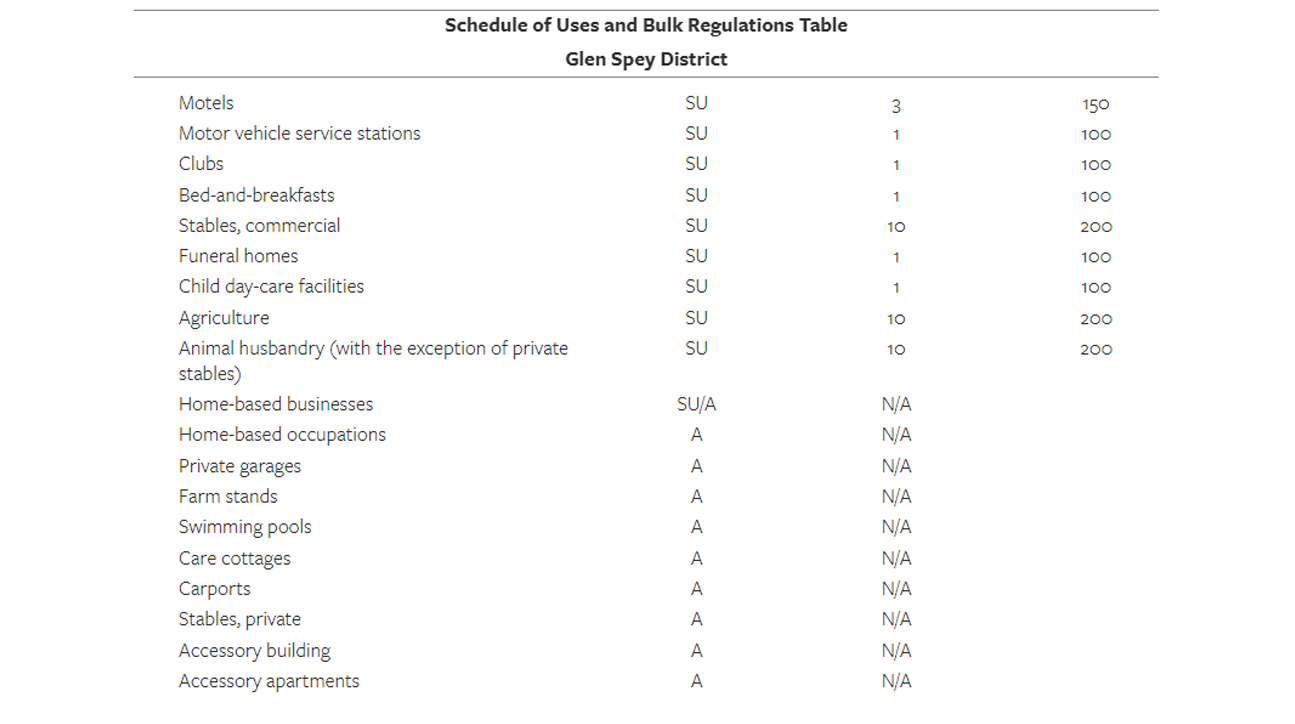 Schedule of Uses and Bulk Regulations Table

Glen Spey District

| Motels | SU | 3 | 150 |
|---|---|---|---|
| Motor vehicle service stations | SU | 1 | 100 |
| Clubs | SU | 1 | 100 |
| Bed-and-breakfasts | SU | 1 | 100 |
| Stables, commercial | SU | 10 | 200 |
| Funeral homes | SU | 1 | 100 |
| Child day-care facilities | SU | 1 | 100 |
| Agriculture | SU | 10 | 200 |
| Animal husbandry (with the exception of private stables) | SU | 10 | 200 |
| Home-based businesses | SU/A | N/A | |
| Home-based occupations | A | N/A | |
| Private garages | A | N/A | |
| Farm stands | A | N/A | |
| Swimming pools | A | N/A | |
| Care cottages | A | N/A | |
| Carports | A | N/A | |
| Stables, private | A | N/A | |
| Accessory building | A | N/A | |
| Accessory apartments | A | N/A | |